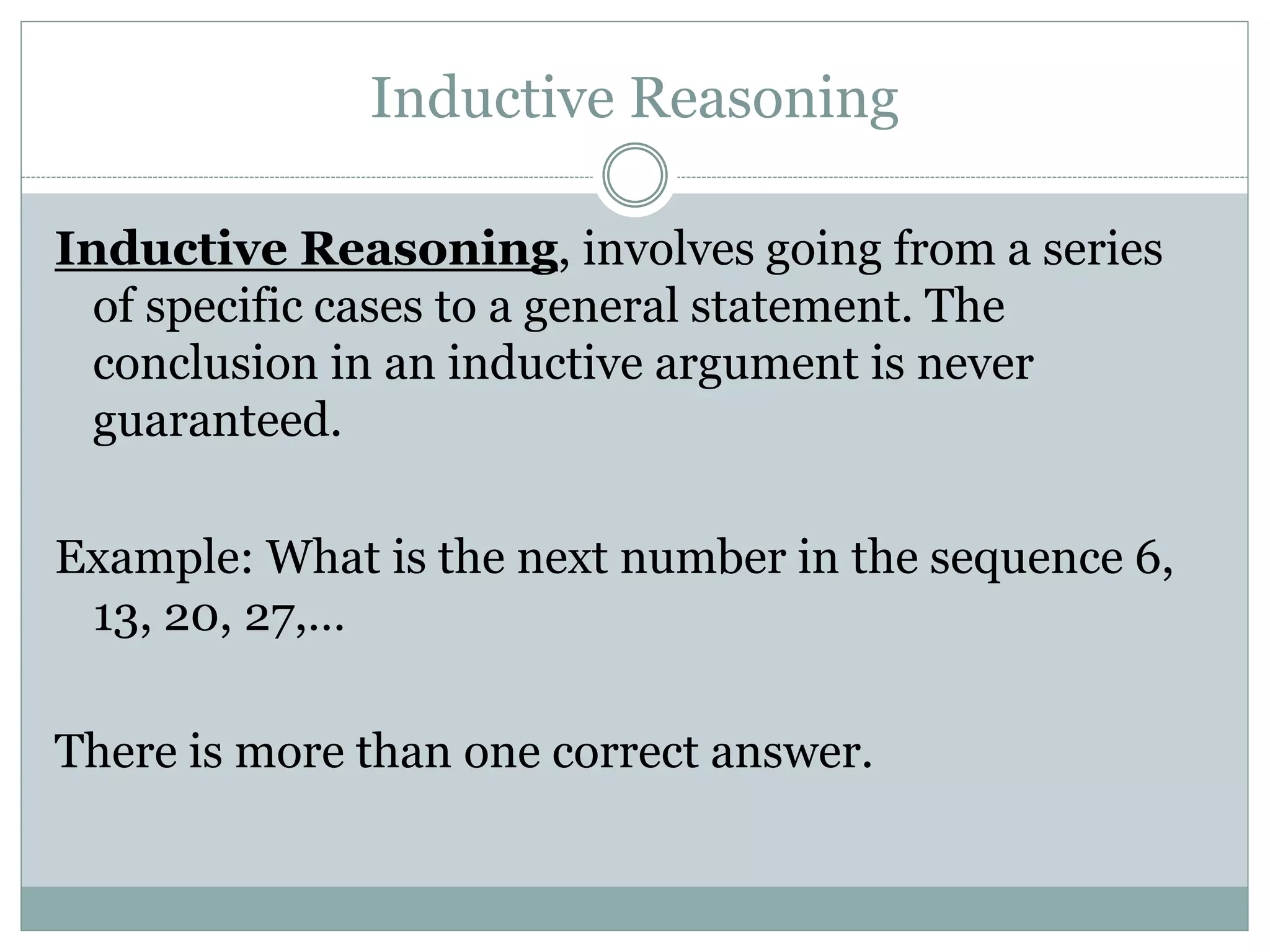 Inductive Reasoning

Inductive Reasoning, involves going from a series of specific cases to a general statement. The conclusion in an inductive argument is never guaranteed.

Example: What is the next number in the sequence 6, 13, 20, 27,…

There is more than one correct answer.